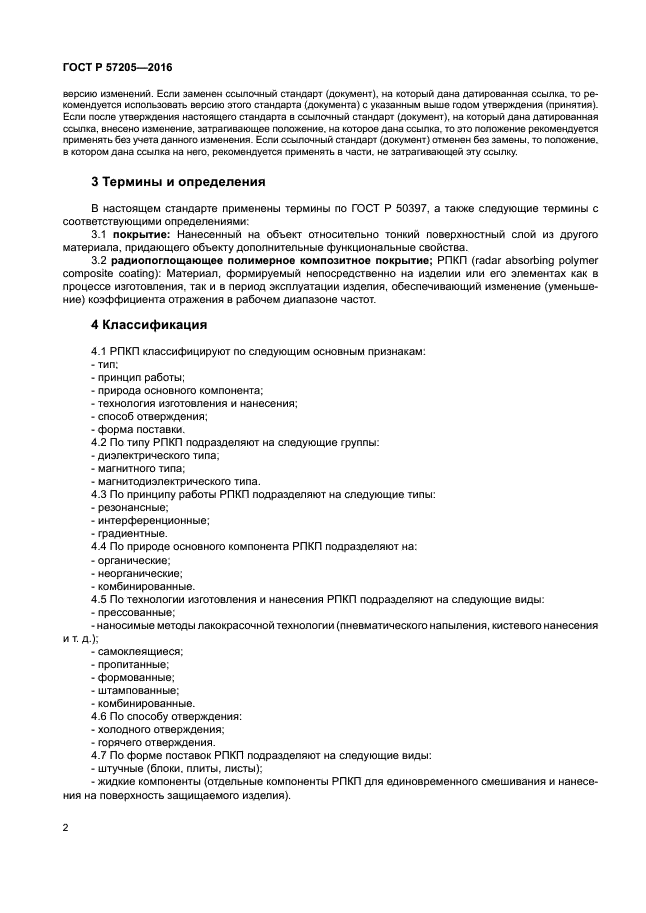 ГОСТ Р 57205—2016

версию изменений. Если заменен ссылочный стандарт (документ), на который дана датированная ссылка, то рекомендуется использовать версию этого стандарта (документа) с указанным выше годом утверждения (принятия). Если после утверждения настоящего стандарта в ссылочный стандарт (документ), на который дана датированная ссылка, внесено изменение, затрагивающее положение, на которое дана ссылка, то это положение рекомендуется применять без учета данного изменения. Если ссылочный стандарт (документ) отменен без замены, то положение, в котором дана ссылка на него, рекомендуется применять в части, не затрагивающей эту ссылку.

3 Термины и определения

В настоящем стандарте применены термины по ГОСТ Р 50397, а также следующие термины с соответствующими определениями:

3.1 покрытие: Нанесенный на объект относительно тонкий поверхностный слой из другого материала, придающего объекту дополнительные функциональные свойства.

3.2 радиопоглощающее полимерное композитное покрытие; РПКП (radar absorbing polymer composite coating): Материал, формируемый непосредственно на изделии или его элементах как в процессе изготовления, так и в период эксплуатации изделия, обеспечивающий изменение (уменьшение) коэффициента отражения в рабочем диапазоне частот.

4 Классификация

4.1 РПКП классифицируют по следующим основным признакам:
- тип;
- принцип работы;
- природа основного компонента;
- технология изготовления и нанесения;
- способ отверждения;
- форма поставки.
4.2 По типу РПКП подразделяют на следующие группы:
- диэлектрического типа;
- магнитного типа;
- магнитодиэлектрического типа.
4.3 По принципу работы РПКП подразделяют на следующие типы:
- резонансные;
- интерференционные;
- градиентные.
4.4 По природе основного компонента РПКП подразделяют на:
- органические;
- неорганические;
- комбинированные.
4.5 По технологии изготовления и нанесения РПКП подразделяют на следующие виды:
- прессованные;
- наносимые методы лакокрасочной технологии (пневматического напыления, кистевого нанесения и т. д.);
- самоклеящиеся;
- пропитанные;
- формованные;
- штампованные;
- комбинированные.
4.6 По способу отверждения:
- холодного отверждения;
- горячего отверждения.
4.7 По форме поставок РПКП подразделяют на следующие виды:
- штучные (блоки, плиты, листы);
- жидкие компоненты (отдельные компоненты РПКП для единовременного смешивания и нанесения на поверхность защищаемого изделия).

2